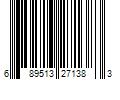 6 89513 27138 3